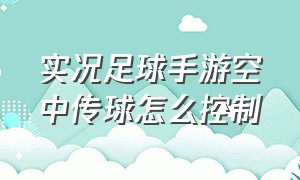 实况足球手游空中传球怎么控制